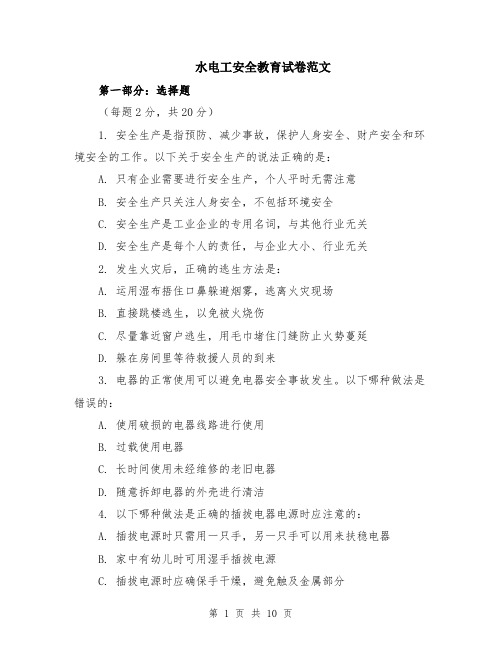 水电工安全教育试卷范文

第一部分：选择题

（每题2分，共20分）

1. 安全生产是指预防、减少事故，保护人身安全、财产安全和环境安全的工作。以下关于安全生产的说法正确的是：

A. 只有企业需要进行安全生产，个人平时无需注意

B. 安全生产只关注人身安全，不包括环境安全

C. 安全生产是工业企业的专用名词，与其他行业无关

D. 安全生产是每个人的责任，与企业大小、行业无关

2. 发生火灾后，正确的逃生方法是：

A. 运用湿布捂住口鼻躲避烟雾，逃离火灾现场

B. 直接跳楼逃生，以免被火烧伤

C. 尽量靠近窗户逃生，用毛巾堵住门缝防止火势蔓延

D. 躲在房间里等待救援人员的到来

3. 电器的正常使用可以避免电器安全事故发生。以下哪种做法是错误的：

A. 使用破损的电器线路进行使用

B. 过载使用电器

C. 长时间使用未经维修的老旧电器

D. 随意拆卸电器的外壳进行清洁

4. 以下哪种做法是正确的插拔电器电源时应注意的：

A. 插拔电源时只需用一只手，另一只手可以用来扶稳电器

B. 家中有幼儿时可用湿手插拔电源

C. 插拔电源时应确保手干燥，避免触及金属部分

第 1 页 共 10 页